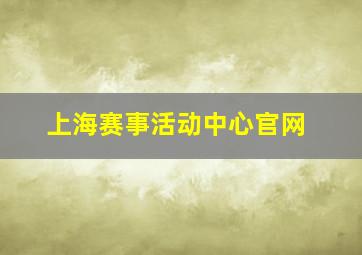 上海赛事活动中心官网